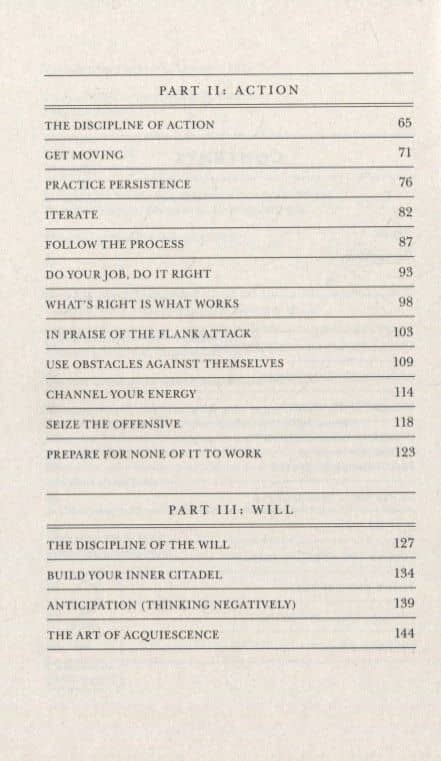 PART II: ACTION

| | |
|---|---|
| THE DISCIPLINE OF ACTION | 65 |
| GET MOVING | 71 |
| PRACTICE PERSISTENCE | 76 |
| ITERATE | 82 |
| FOLLOW THE PROCESS | 87 |
| DO YOUR JOB, DO IT RIGHT | 93 |
| WHAT'S RIGHT IS WHAT WORKS | 98 |
| IN PRAISE OF THE FLANK ATTACK | 103 |
| USE OBSTACLES AGAINST THEMSELVES | 109 |
| CHANNEL YOUR ENERGY | 114 |
| SEIZE THE OFFENSIVE | 118 |
| PREPARE FOR NONE OF IT TO WORK | 123 |

PART III: WILL

| | |
|---|---|
| THE DISCIPLINE OF THE WILL | 127 |
| BUILD YOUR INNER CITADEL | 134 |
| ANTICIPATION (THINKING NEGATIVELY) | 139 |
| THE ART OF ACQUIESCENCE | 144 |